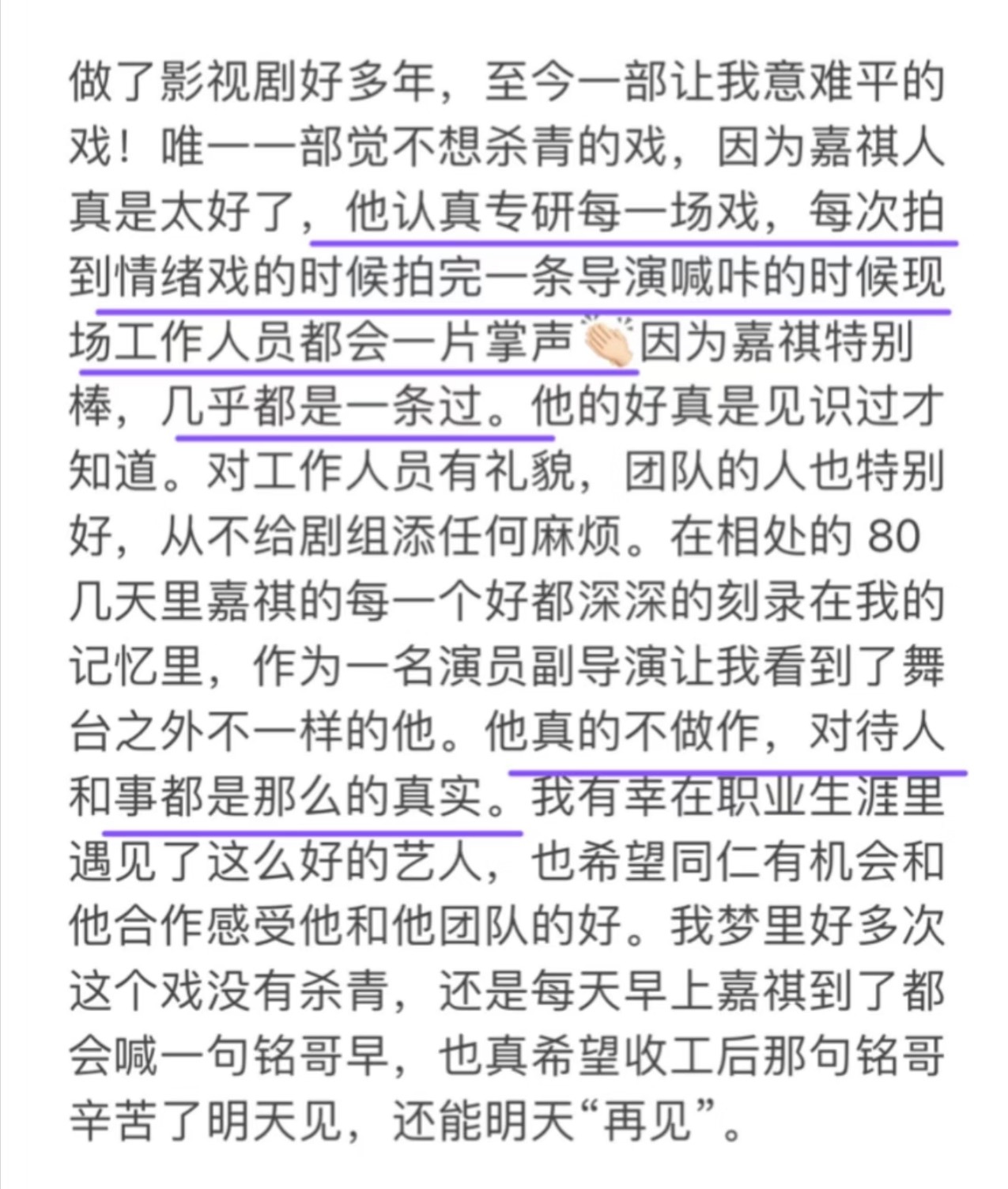 做了影视剧好多年，至今一部让我意难平的戏！唯一一部觉不想杀青的戏，因为嘉祺人真是太好了，他认真专研每一场戏，每次拍到情绪戏的时候拍完一条导演喊咔的时候现场工作人员都会一片掌声👏因为嘉祺特别棒，几乎都是一条过。他的好真是见识过才知道。对工作人员有礼貌，团队的人也特别好，从不给剧组添任何麻烦。在相处的 80 几天里嘉祺的每一个好都深深的刻录在我的记忆里，作为一名演员副导演让我看到了舞台之外不一样的他。他真的不做作，对待人和事都是那么的真实。我有幸在职业生涯里遇见了这么好的艺人，也希望同仁有机会和他合作感受他和他团队的好。我梦里好多次这个戏没有杀青，还是每天早上嘉祺到了都会喊一句铭哥早，也真希望收工后那句铭哥辛苦了明天见，还能明天“再见”。